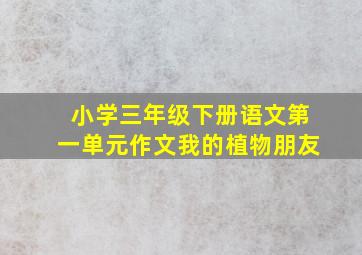 小学三年级下册语文第一单元作文我的植物朋友